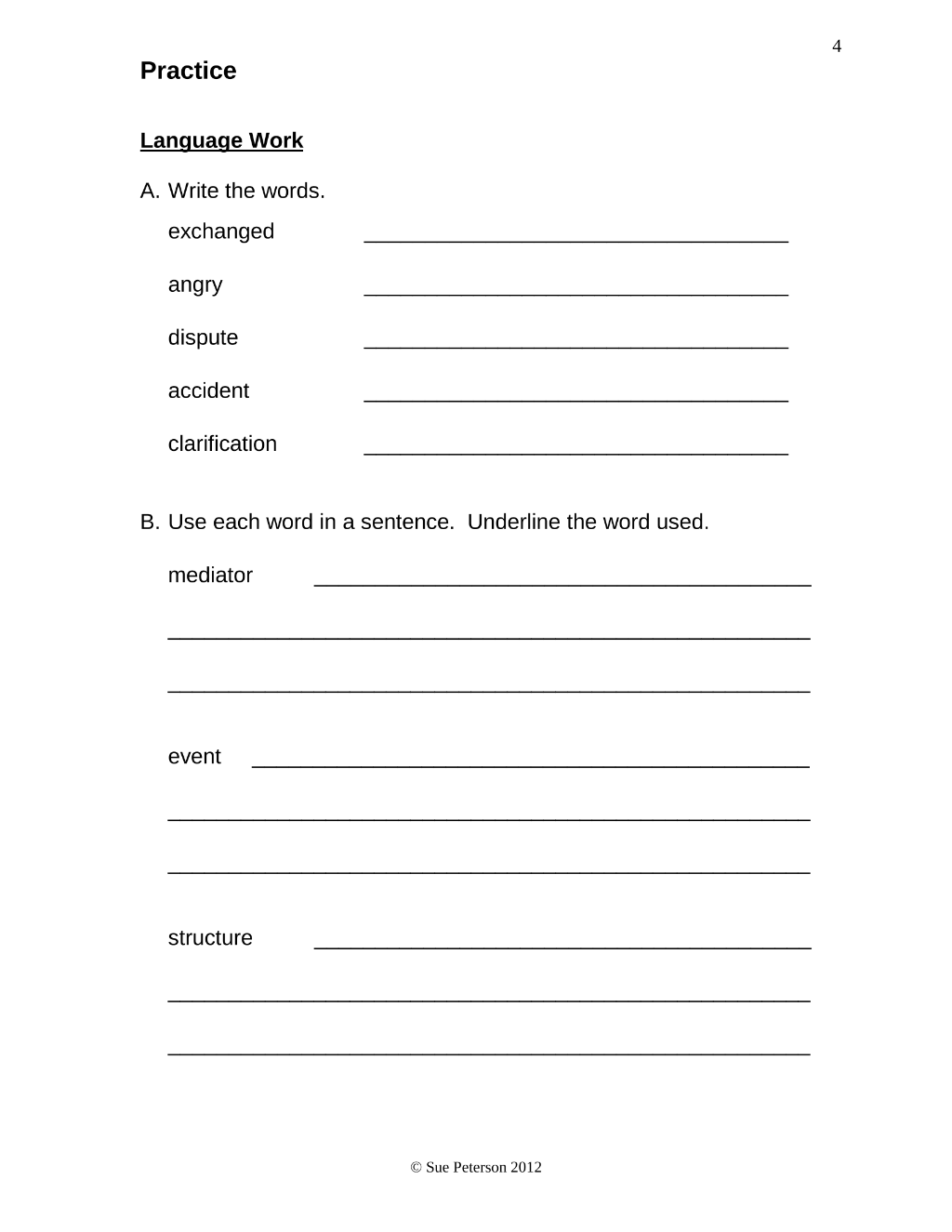 4

Practice

Language Work

A. Write the words.

exchanged ____

angry ____

dispute ____

accident ____

clarification ____

B. Use each word in a sentence. Underline the word used.

mediator ____

____

____

event ____

____

____

structure ____

____

____

© Sue Peterson 2012